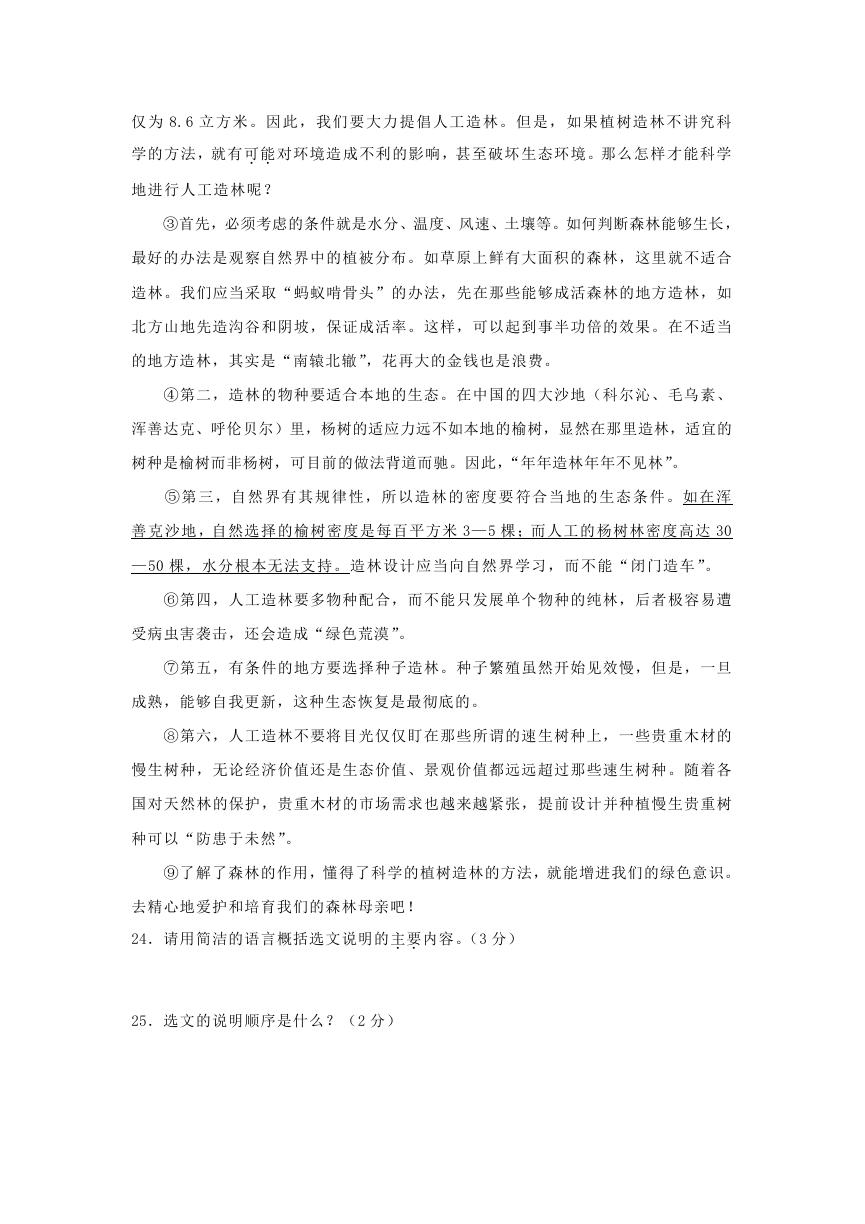 仅为 8.6 立方米。因此，我们要大力提倡人工造林。但是，如果植树造林不讲究科学的方法，就有可能对环境造成不利的影响，甚至破坏生态环境。那么怎样才能科学地进行人工造林呢？

③首先，必须考虑的条件就是水分、温度、风速、土壤等。如何判断森林能够生长，最好的办法是观察自然界中的植被分布。如草原上鲜有大面积的森林，这里就不适合造林。我们应当采取“蚂蚁啃骨头”的办法，先在那些能够成活森林的地方造林，如北方山地先造沟谷和阴坡，保证成活率。这样，可以起到事半功倍的效果。在不适当的地方造林，其实是“南辕北辙”，花再大的金钱也是浪费。

④第二，造林的物种要适合本地的生态。在中国的四大沙地（科尔沁、毛乌素、浑善达克、呼伦贝尔）里，杨树的适应力远不如本地的榆树，显然在那里造林，适宜的树种是榆树而非杨树，可目前的做法背道而驰。因此，“年年造林年年不见林”。

⑤第三，自然界有其规律性，所以造林的密度要符合当地的生态条件。如在浑善克沙地，自然选择的榆树密度是每百平方米 3—5 棵；而人工的杨树林密度高达 30—50 棵，水分根本无法支持。造林设计应当向自然界学习，而不能“闭门造车”。

⑥第四，人工造林要多物种配合，而不能只发展单个物种的纯林，后者极容易遭受病虫害袭击，还会造成“绿色荒漠”。

⑦第五，有条件的地方要选择种子造林。种子繁殖虽然开始见效慢，但是，一旦成熟，能够自我更新，这种生态恢复是最彻底的。

⑧第六，人工造林不要将目光仅仅盯在那些所谓的速生树种上，一些贵重木材的慢生树种，无论经济价值还是生态价值、景观价值都远远超过那些速生树种。随着各国对天然林的保护，贵重木材的市场需求也越来越紧张，提前设计并种植慢生贵重树种可以“防患于未然”。

⑨了解了森林的作用，懂得了科学的植树造林的方法，就能增进我们的绿色意识。去精心地爱护和培育我们的森林母亲吧！

24．请用简洁的语言概括选文说明的主要内容。（3 分）

25．选文的说明顺序是什么？（2 分）